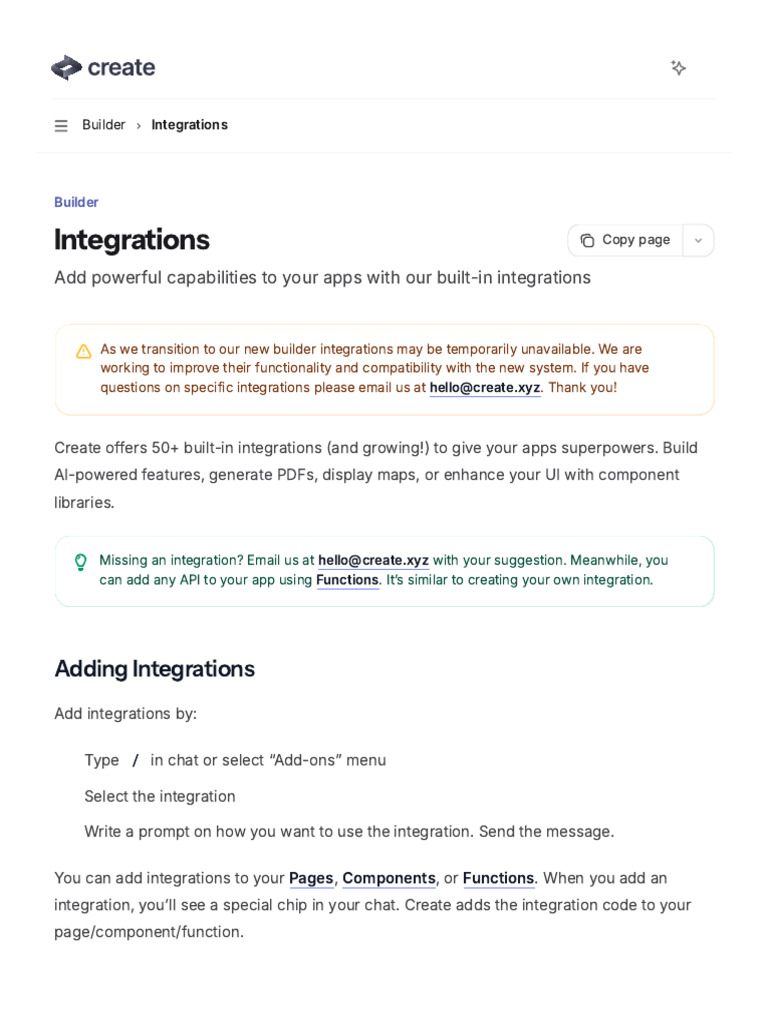 create

Builder › Integrations

Builder

Integrations

Copy page

Add powerful capabilities to your apps with our built-in integrations

As we transition to our new builder integrations may be temporarily unavailable. We are working to improve their functionality and compatibility with the new system. If you have questions on specific integrations please email us at hello@create.xyz. Thank you!

Create offers 50+ built-in integrations (and growing!) to give your apps superpowers. Build AI-powered features, generate PDFs, display maps, or enhance your UI with component libraries.

Missing an integration? Email us at hello@create.xyz with your suggestion. Meanwhile, you can add any API to your app using Functions. It's similar to creating your own integration.

Adding Integrations

Add integrations by:

Type / in chat or select "Add-ons" menu

Select the integration

Write a prompt on how you want to use the integration. Send the message.

You can add integrations to your Pages, Components, or Functions. When you add an integration, you'll see a special chip in your chat. Create adds the integration code to your page/component/function.